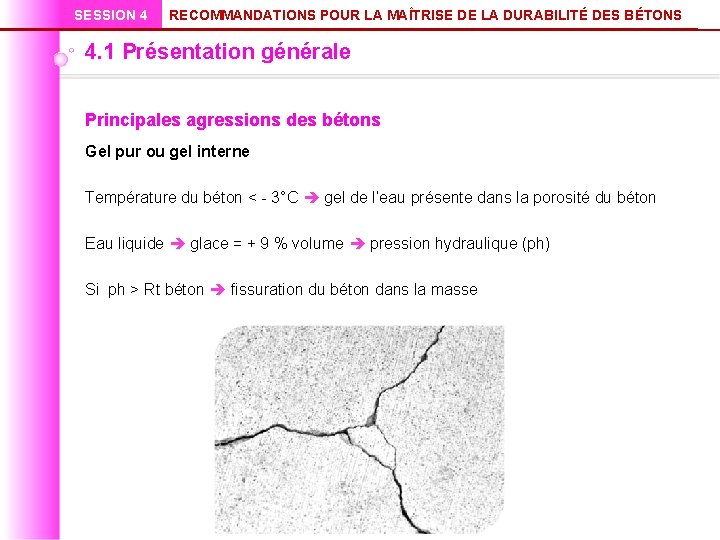 SESSION 4 RECOMMANDATIONS POUR LA MAÎTRISE DE LA DURABILITÉ DES BÉTONS

4.1 Présentation générale

Principales agressions des bétons

Gel pur ou gel interne

Température du béton < - 3°C ➔ gel de l'eau présente dans la porosité du béton

Eau liquide ➔ glace = + 9 % volume ➔ pression hydraulique (ph)

Si ph > Rt béton ➔ fissuration du béton dans la masse